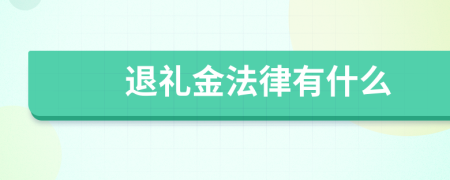 退礼金法律有什么